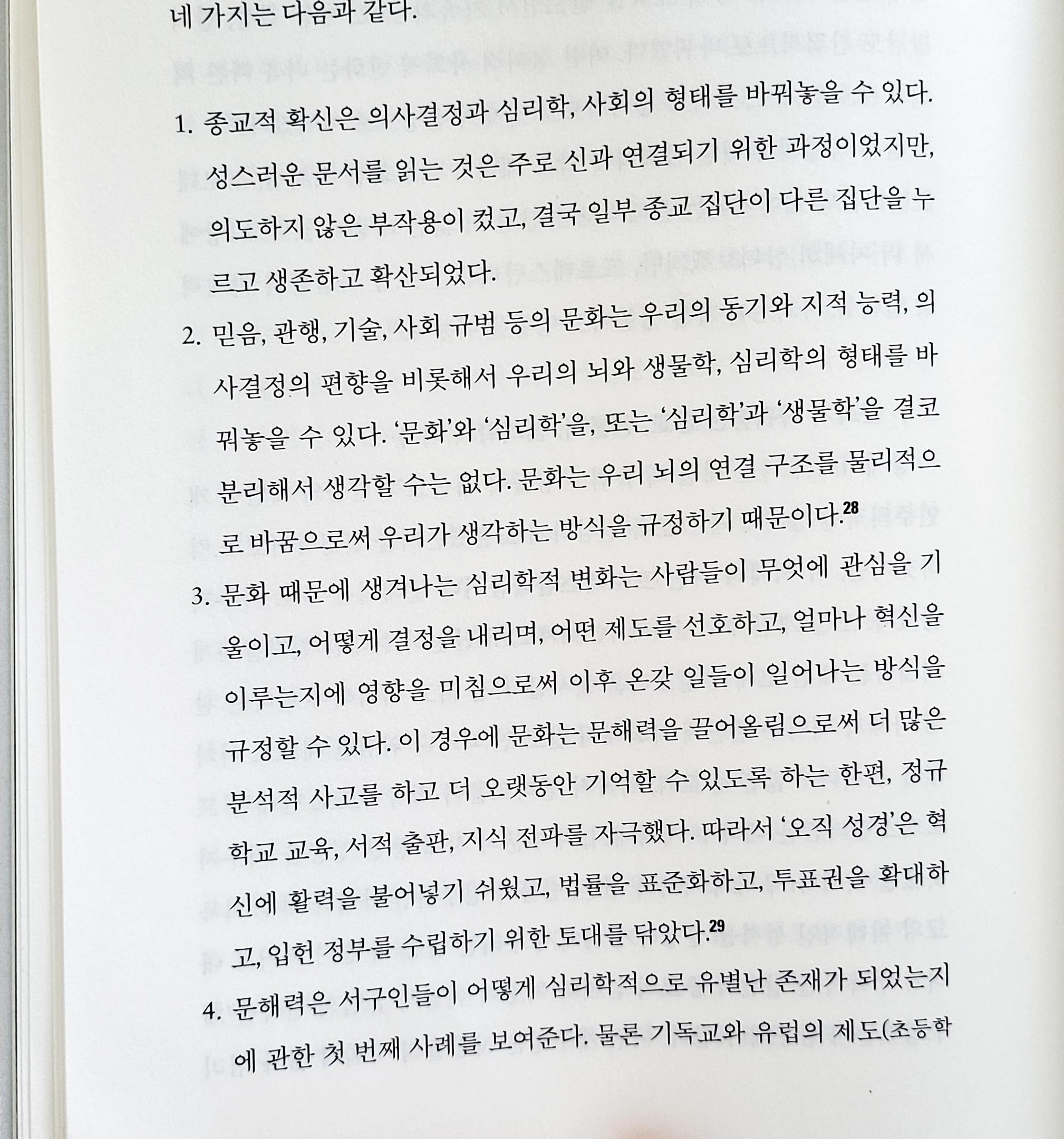 네 가지는 다음과 같다.

1. 종교적 확신은 의사결정과 심리학, 사회의 형태를 바꿔놓을 수 있다. 성스러운 문서를 읽는 것은 주로 신과 연결되기 위한 과정이었지만, 의도하지 않은 부작용이 컸고, 결국 일부 종교 집단이 다른 집단을 누르고 생존하고 확산되었다.

2. 믿음, 관행, 기술, 사회 규범 등의 문화는 우리의 동기와 지적 능력, 의사결정의 편향을 비롯해서 우리의 뇌와 생물학, 심리학의 형태를 바꿔놓을 수 있다. '문화'와 '심리학'을, 또는 '심리학'과 '생물학'을 결코 분리해서 생각할 수는 없다. 문화는 우리 뇌의 연결 구조를 물리적으로 바꿈으로써 우리가 생각하는 방식을 규정하기 때문이다.$^{28}$

3. 문화 때문에 생겨나는 심리학적 변화는 사람들이 무엇에 관심을 기울이고, 어떻게 결정을 내리며, 어떤 제도를 선호하고, 얼마나 혁신을 이루는지에 영향을 미침으로써 이후 온갖 일들이 일어나는 방식을 규정할 수 있다. 이 경우에 문화는 문해력을 끌어올림으로써 더 많은 분석적 사고를 하고 더 오랫동안 기억할 수 있도록 하는 한편, 정규 학교 교육, 서적 출판, 지식 전파를 자극했다. 따라서 '오직 성경'은 혁신에 활력을 불어넣기 쉬웠고, 법률을 표준화하고, 투표권을 확대하고, 입헌 정부를 수립하기 위한 토대를 닦았다.$^{29}$

4. 문해력은 서구인들이 어떻게 심리학적으로 유별난 존재가 되었는지에 관한 첫 번째 사례를 보여준다. 물론 기독교와 유럽의 제도(초등학